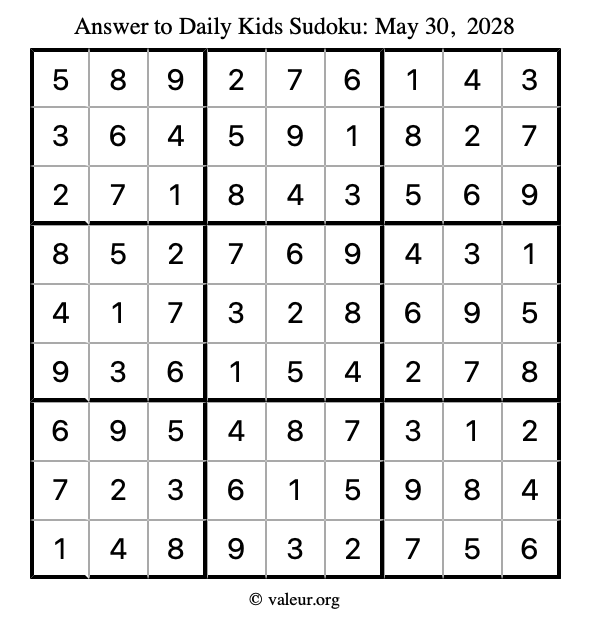 Answer to Daily Kids Sudoku: May 30, 2028

| | | | | | | | | |
|---|---|---|---|---|---|---|---|---|
| 5 | 8 | 9 | 2 | 7 | 6 | 1 | 4 | 3 |
| 3 | 6 | 4 | 5 | 9 | 1 | 8 | 2 | 7 |
| 2 | 7 | 1 | 8 | 4 | 3 | 5 | 6 | 9 |
| 8 | 5 | 2 | 7 | 6 | 9 | 4 | 3 | 1 |
| 4 | 1 | 7 | 3 | 2 | 8 | 6 | 9 | 5 |
| 9 | 3 | 6 | 1 | 5 | 4 | 2 | 7 | 8 |
| 6 | 9 | 5 | 4 | 8 | 7 | 3 | 1 | 2 |
| 7 | 2 | 3 | 6 | 1 | 5 | 9 | 8 | 4 |
| 1 | 4 | 8 | 9 | 3 | 2 | 7 | 5 | 6 |

© valeur.org